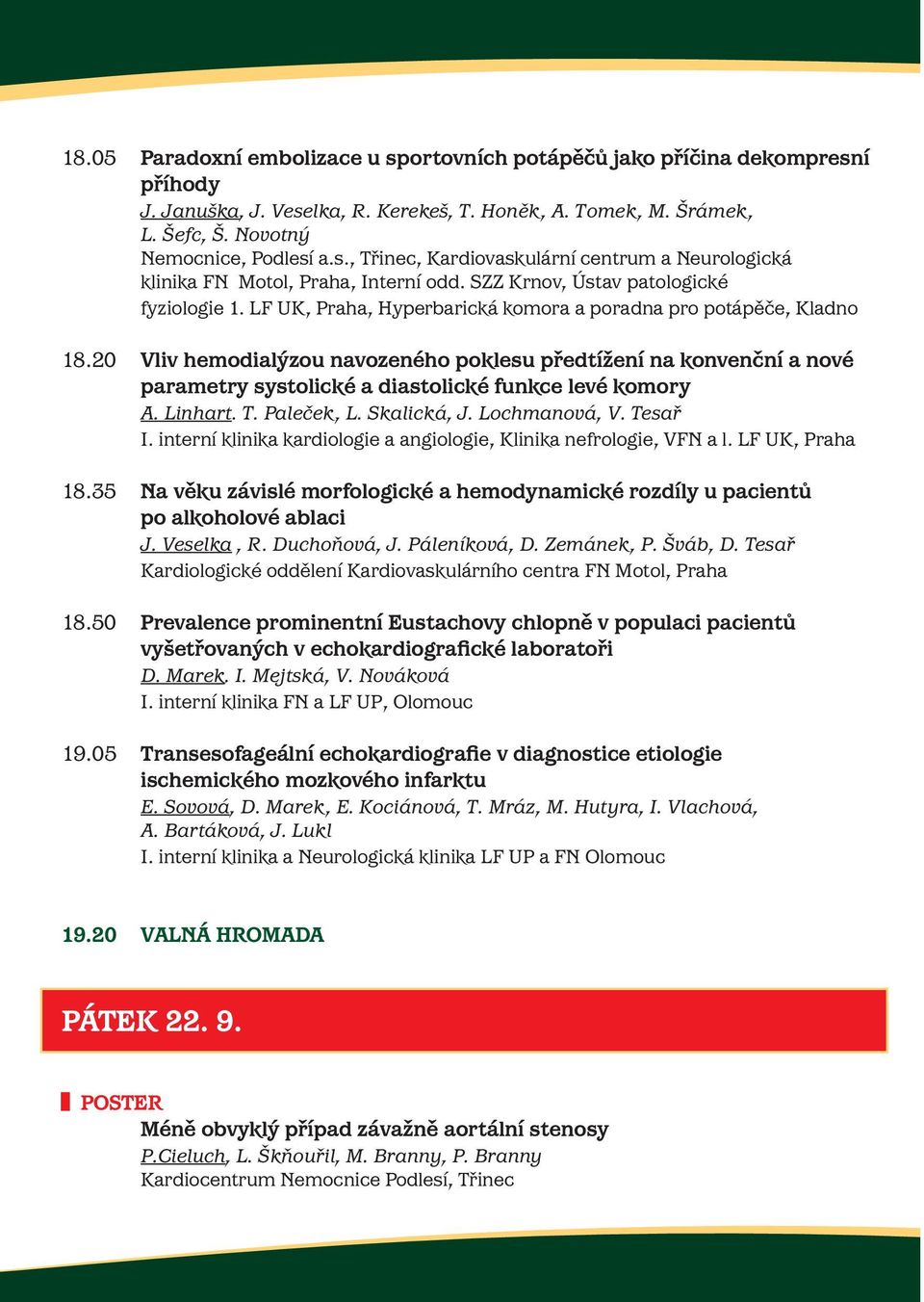 18.05 Paradoxní embolizace u sportovních potápěčů jako příčina dekompresní příhody
J. Januška, J. Veselka, R. Kerekeš, T. Honěk, A. Tomek, M. Šrámek, L. Šefc, Š. Novotný
Nemocnice, Podlesí a.s., Třinec, Kardiovaskulární centrum a Neurologická klinika FN Motol, Praha, Interní odd. SZZ Krnov, Ústav patologické fyziologie 1. LF UK, Praha, Hyperbarická komora a poradna pro potápěče, Kladno

18.20 Vliv hemodialýzou navozeného poklesu předtížení na konvenční a nové parametry systolické a diastolické funkce levé komory
A. Linhart. T. Paleček, L. Skalická, J. Lochmanová, V. Tesař
I. interní klinika kardiologie a angiologie, Klinika nefrologie, VFN a l. LF UK, Praha

18.35 Na věku závislé morfologické a hemodynamické rozdíly u pacientů po alkoholové ablaci
J. Veselka , R. Duchoňová, J. Páleníková, D. Zemánek, P. Šváb, D. Tesař
Kardiologické oddělení Kardiovaskulárního centra FN Motol, Praha

18.50 Prevalence prominentní Eustachovy chlopně v populaci pacientů vyšetřovaných v echokardiografické laboratoři
D. Marek. I. Mejtská, V. Nováková
I. interní klinika FN a LF UP, Olomouc

19.05 Transesofageální echokardiografie v diagnostice etiologie ischemického mozkového infarktu
E. Sovová, D. Marek, E. Kociánová, T. Mráz, M. Hutyra, I. Vlachová, A. Bartáková, J. Lukl
I. interní klinika a Neurologická klinika LF UP a FN Olomouc

19.20 VALNÁ HROMADA

PÁTEK 22. 9.

POSTER
Méně obvyklý případ závažně aortální stenosy
P.Cieluch, L. Škňouřil, M. Branny, P. Branny
Kardiocentrum Nemocnice Podlesí, Třinec